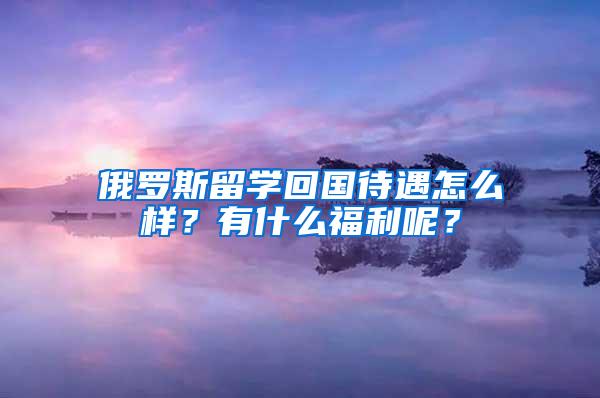 俄罗斯留学回国待遇怎么样？有什么福利呢？